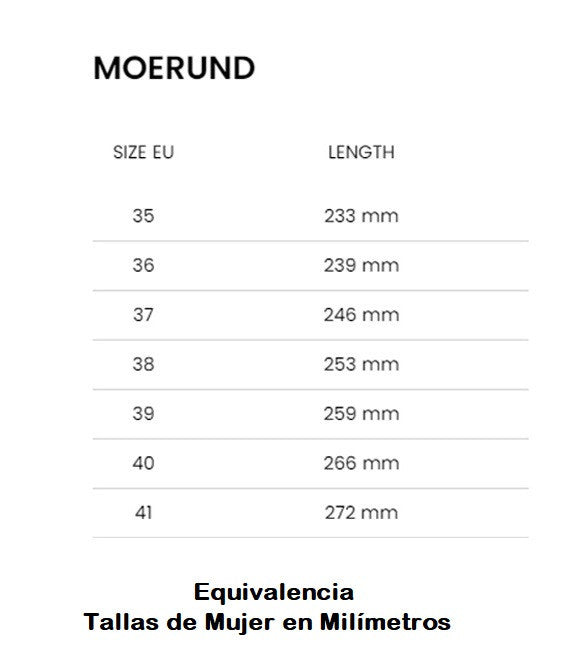 MOERUND

| SIZE EU | LENGTH |
|---|---|
| 35 | 233 mm |
| 36 | 239 mm |
| 37 | 246 mm |
| 38 | 253 mm |
| 39 | 259 mm |
| 40 | 266 mm |
| 41 | 272 mm |

Equivalencia
Tallas de Mujer en Milímetros